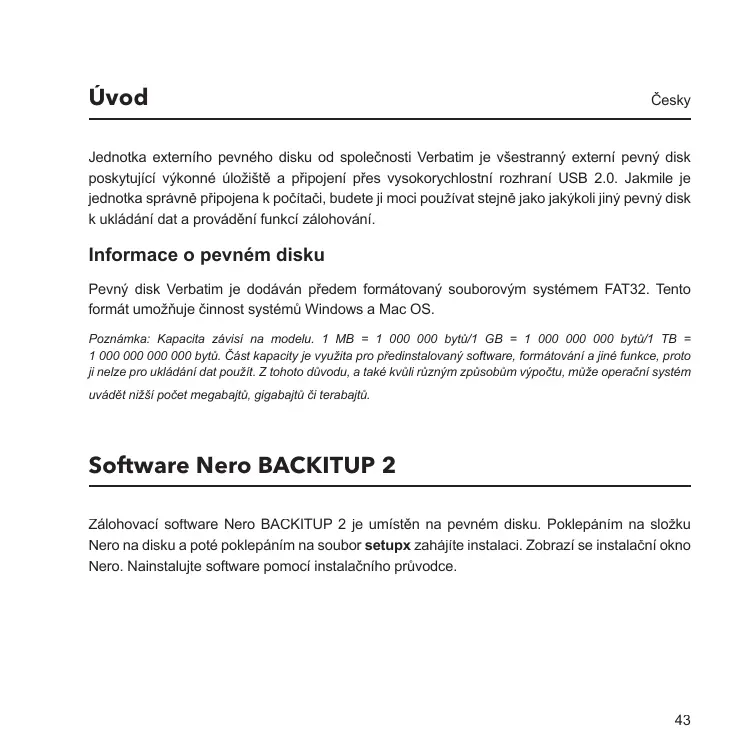 Úvod

Česky

Jednotka externího pevného disku od společnosti Verbatim je všestranný externí pevný disk poskytující výkonné úložiště a připojení přes vysokorychlostní rozhraní USB 2.0. Jakmile je jednotka správně připojena k počítači, budete ji moci používat stejně jako jakýkoli jiný pevný disk k ukládání dat a provádění funkcí zálohování.

Informace o pevném disku

Pevný disk Verbatim je dodáván předem formátovaný souborovým systémem FAT32. Tento formát umožňuje činnost systémů Windows a Mac OS.

Poznámka: Kapacita závisí na modelu. 1 MB = 1 000 000 bytů/1 GB = 1 000 000 000 bytů/1 TB = 1 000 000 000 000 bytů. Část kapacity je využita pro předinstalovaný software, formátování a jiné funkce, proto ji nelze pro ukládání dat použít. Z tohoto důvodu, a také kvůli různým způsobům výpočtu, může operační systém uvádět nižší počet megabajtů, gigabajtů či terabajtů.

Software Nero BACKITUP 2

Zálohovací software Nero BACKITUP 2 je umístěn na pevném disku. Poklepáním na složku Nero na disku a poté poklepáním na soubor setupx zahájíte instalaci. Zobrazí se instalační okno Nero. Nainstalujte software pomocí instalačního průvodce.

43